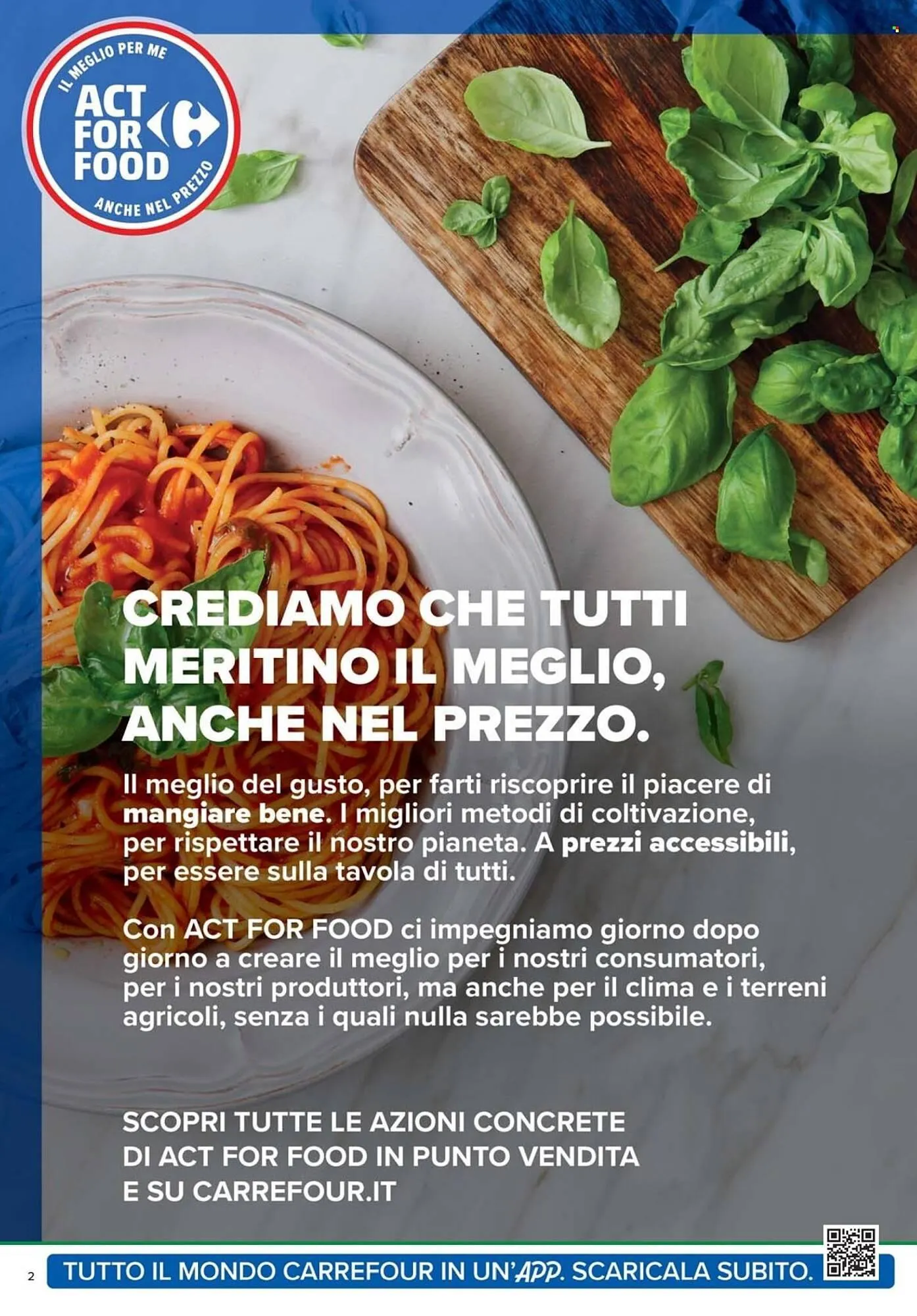 IL MEGLIO PER ME
ACT FOR FOOD
ANCHE NEL PREZZO

CREDIAMO CHE TUTTI MERITINO IL MEGLIO, ANCHE NEL PREZZO.

Il meglio del gusto, per farti riscoprire il piacere di mangiare bene. I migliori metodi di coltivazione, per rispettare il nostro pianeta. A prezzi accessibili, per essere sulla tavola di tutti.

Con ACT FOR FOOD ci impegniamo giorno dopo giorno a creare il meglio per i nostri consumatori, per i nostri produttori, ma anche per il clima e i terreni agricoli, senza i quali nulla sarebbe possibile.

SCOPRI TUTTE LE AZIONI CONCRETE DI ACT FOR FOOD IN PUNTO VENDITA E SU CARREFOUR.IT

2

TUTTO IL MONDO CARREFOUR IN UN'APP. SCARICALA SUBITO.